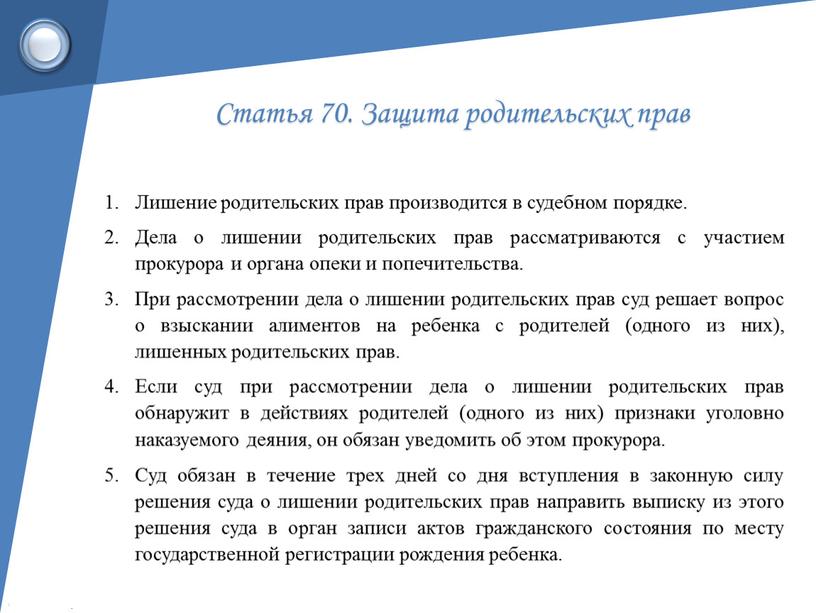 Статья 70. Защита родительских прав

1. Лишение родительских прав производится в судебном порядке.

2. Дела о лишении родительских прав рассматриваются с участием прокурора и органа опеки и попечительства.

3. При рассмотрении дела о лишении родительских прав суд решает вопрос о взыскании алиментов на ребенка с родителей (одного из них), лишенных родительских прав.

4. Если суд при рассмотрении дела о лишении родительских прав обнаружит в действиях родителей (одного из них) признаки уголовно наказуемого деяния, он обязан уведомить об этом прокурора.

5. Суд обязан в течение трех дней со дня вступления в законную силу решения суда о лишении родительских прав направить выписку из этого решения суда в орган записи актов гражданского состояния по месту государственной регистрации рождения ребенка.